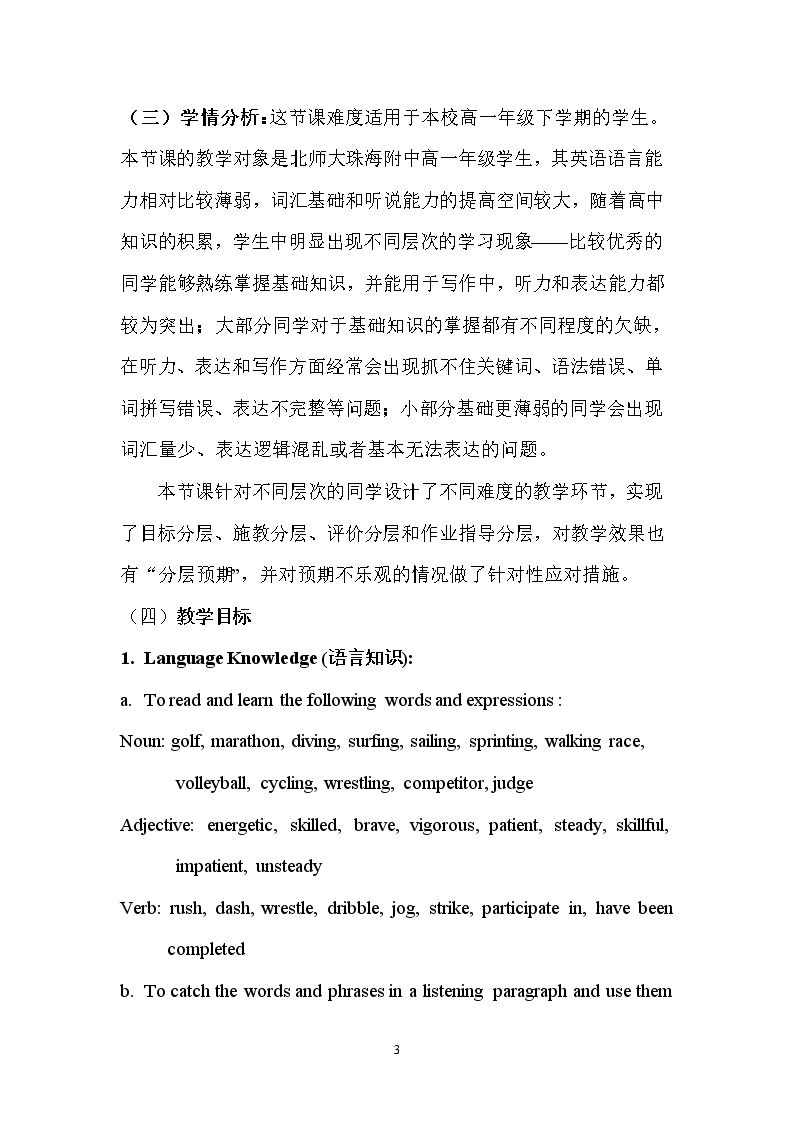 （三）学情分析：这节课难度适用于本校高一年级下学期的学生。本节课的教学对象是北师大珠海附中高一年级学生，其英语语言能力相对比较薄弱，词汇基础和听说能力的提高空间较大，随着高中知识的积累，学生中明显出现不同层次的学习现象——比较优秀的同学能够熟练掌握基础知识，并能用于写作中，听力和表达能力都较为突出；大部分同学对于基础知识的掌握都有不同程度的欠缺，在听力、表达和写作方面经常会出现抓不住关键词、语法错误、单词拼写错误、表达不完整等问题；小部分基础更薄弱的同学会出现词汇量少、表达逻辑混乱或者基本无法表达的问题。

本节课针对不同层次的同学设计了不同难度的教学环节，实现了目标分层、施教分层、评价分层和作业指导分层，对教学效果也有“分层预期”，并对预期不乐观的情况做了针对性应对措施。

（四）教学目标

1. Language Knowledge (语言知识):

a. To read and learn the following words and expressions :

Noun: golf, marathon, diving, surfing, sailing, sprinting, walking race, volleyball, cycling, wrestling, competitor, judge

Adjective: energetic, skilled, brave, vigorous, patient, steady, skillful, impatient, unsteady

Verb: rush, dash, wrestle, dribble, jog, strike, participate in, have been completed

b. To catch the words and phrases in a listening paragraph and use them

3